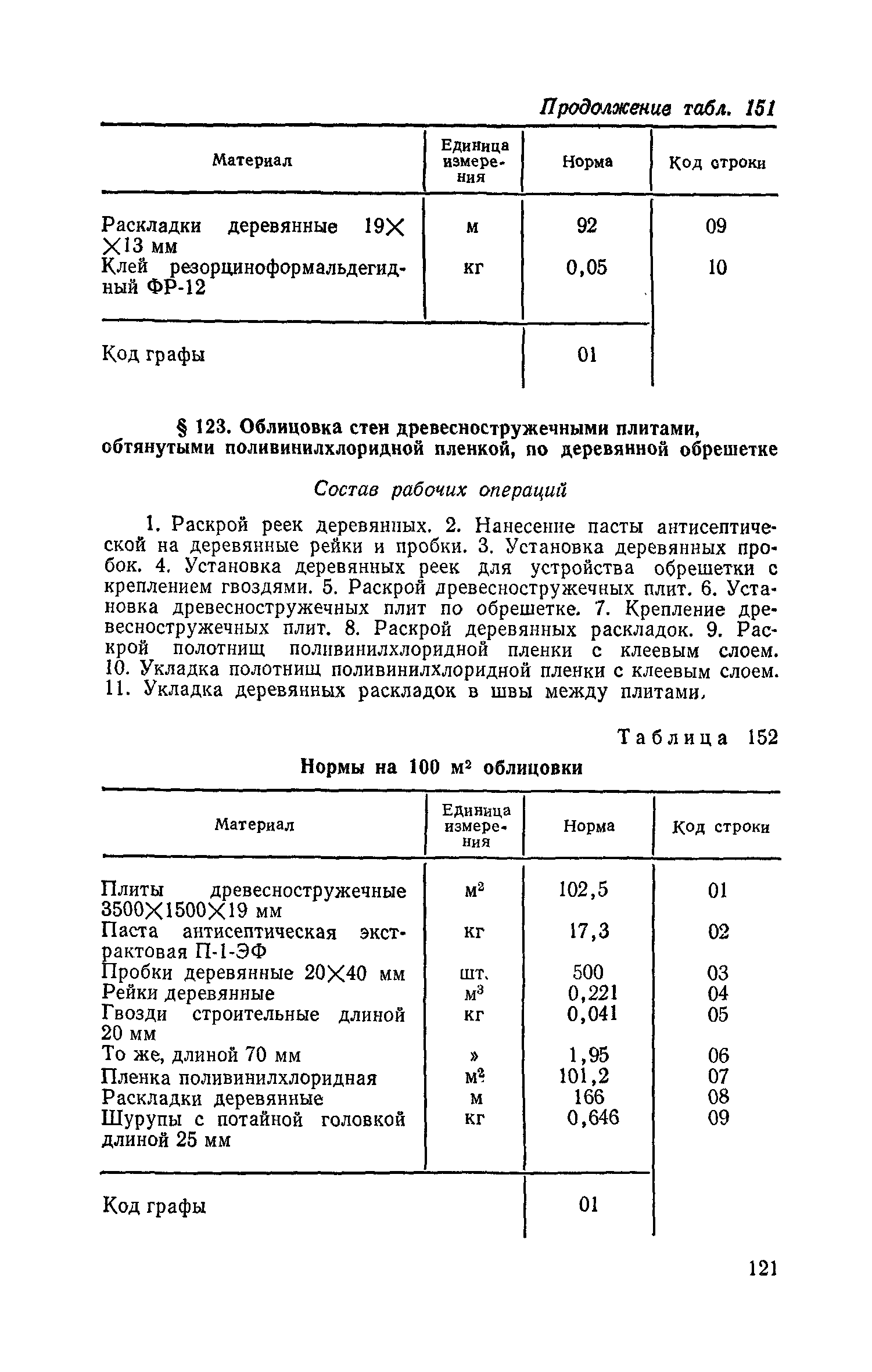 Продолжение табл. 151

| Материал | Единица измерения | Норма | Код строки |
|---|---|---|---|
| Раскладки деревянные 19×13 мм | м | 92 | 09 |
| Клей резорциноформальдегидный ФР-12 | кг | 0,05 | 10 |
| Код графы | | 01 | |

§ 123. Облицовка стен древесностружечными плитами, обтянутыми поливинилхлоридной пленкой, по деревянной обрешетке

Состав рабочих операций

1. Раскрой реек деревянных. 2. Нанесение пасты антисептической на деревянные рейки и пробки. 3. Установка деревянных пробок. 4. Установка деревянных реек для устройства обрешетки с креплением гвоздями. 5. Раскрой древесностружечных плит. 6. Установка древесностружечных плит по обрешетке. 7. Крепление древесностружечных плит. 8. Раскрой деревянных раскладок. 9. Раскрой полотнищ поливинилхлоридной пленки с клеевым слоем. 10. Укладка полотнищ поливинилхлоридной пленки с клеевым слоем. 11. Укладка деревянных раскладок в швы между плитами.

Таблица 152

Нормы на 100 $м^2$ облицовки

| Материал | Единица измерения | Норма | Код строки |
|---|---|---|---|
| Плиты древесностружечные 3500×1500×19 мм | $м^2$ | 102,5 | 01 |
| Паста антисептическая экстрактовая П-1-ЭФ | кг | 17,3 | 02 |
| Пробки деревянные 20×40 мм | шт. | 500 | 03 |
| Рейки деревянные | $м^3$ | 0,221 | 04 |
| Гвозди строительные длиной 20 мм | кг | 0,041 | 05 |
| То же, длиной 70 мм | » | 1,95 | 06 |
| Пленка поливинилхлоридная | $м^2$ | 101,2 | 07 |
| Раскладки деревянные | м | 166 | 08 |
| Шурупы с потайной головкой длиной 25 мм | кг | 0,646 | 09 |
| Код графы | | 01 | |

121